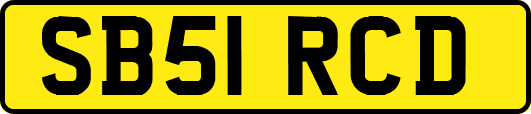 SB51 RCD